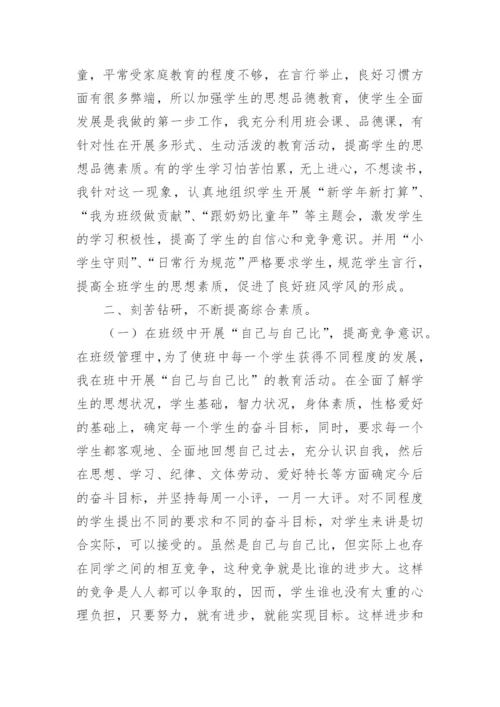 童，平常受家庭教育的程度不够，在言行举止，良好习惯方面有很多弊端，所以加强学生的思想品德教育，使学生全面发展是我做的第一步工作，我充分利用班会课、品德课，有针对性在开展多形式、生动活泼的教育活动，提高学生的思想品德素质。有的学生学习怕苦怕累，无上进心，不想读书，我针对这一现象，认真地组织学生开展“新学年新打算”、“我为班级做贡献”、“跟奶奶比童年”等主题会，激发学生的学习积极性，提高了学生的自信心和竞争意识。并用“小学生守则”、“日常行为规范”严格要求学生，规范学生言行，提高全班学生的思想素质，促进了良好班风学风的形成。

二、刻苦钻研，不断提高综合素质。

（一）在班级中开展“自己与自己比”，提高竞争意识。在班级管理中，为了使班中每一个学生获得不同程度的发展，我在班中开展“自己与自己比”的教育活动。在全面了解学生的思想状况，学生基础，智力状况，身体素质，性格爱好的基础上，确定每一个学生的奋斗目标，同时，要求每一个学生都客观地、全面地回想自己过去，充分认识自我，然后在思想、学习、纪律、文体劳动、爱好特长等方面确定今后的奋斗目标，并坚持每周一小评，一月一大评。对不同程度的学生提出不同的要求和不同的奋斗目标，对学生来讲是切合实际，可以接受的。虽然是自己与自己比，但实际上也存在同学之间的相互竞争，这种竞争就是比谁的进步大。这样的竞争是人人都可以争取的，因而，学生谁也没有太重的心理负担，只要努力，就有进步，就能实现目标。这样进步和